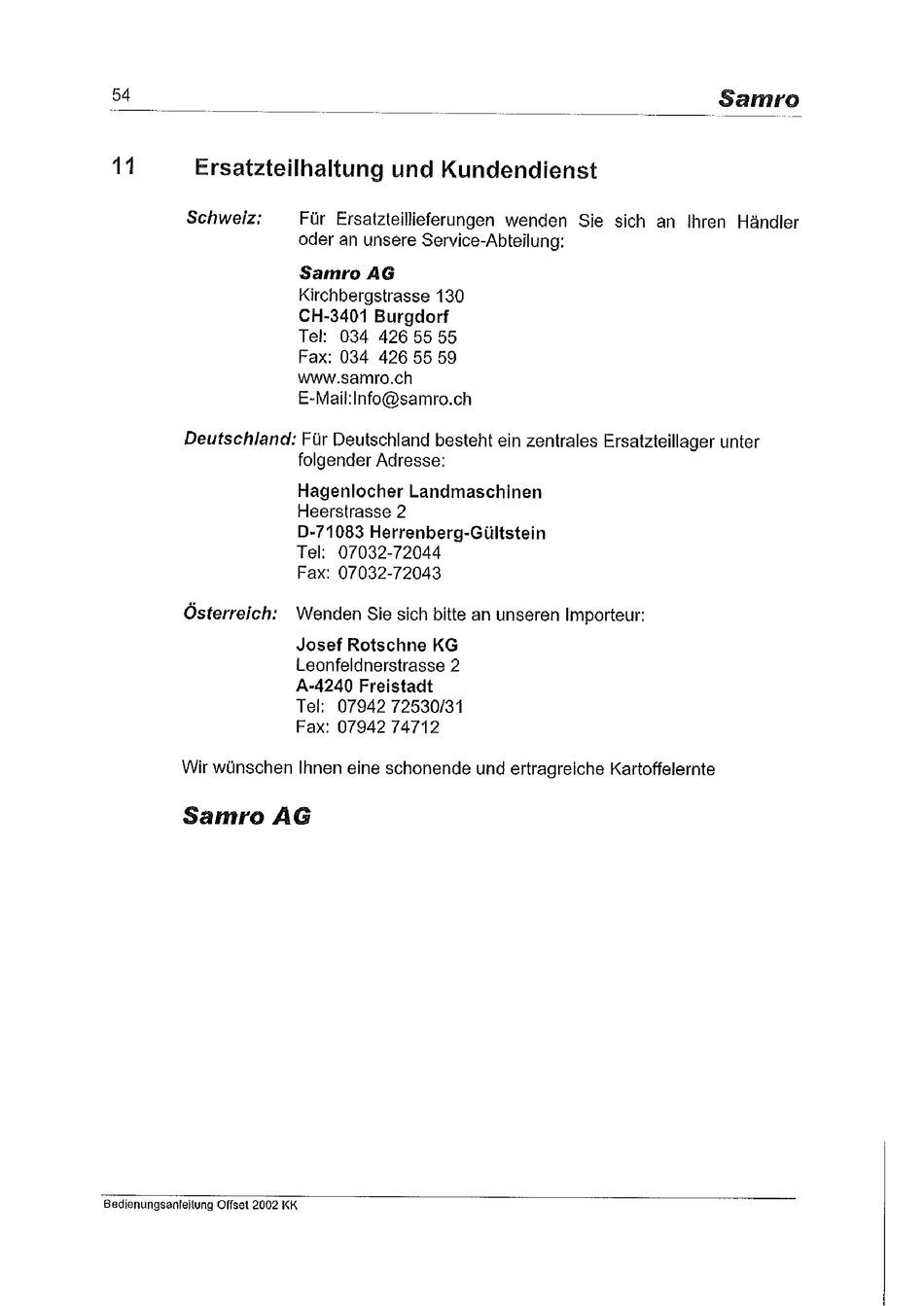 54 Samro

11 Ersatzteilhaltung und Kundendienst

Schweiz: Für Ersatzteillieferungen wenden Sie sich an Ihren Händler oder an unsere Service-Abteilung:

Samro AG
Kirchbergstrasse 130
CH-3401 Burgdorf
Tel: 034 426 55 55
Fax: 034 426 55 59
www.samro.ch
E-Mail:Info@samro.ch

Deutschland: Für Deutschland besteht ein zentrales Ersatzteillager unter folgender Adresse:

Hagenlocher Landmaschinen
Heerstrasse 2
D-71083 Herrenberg-Gültstein
Tel: 07032-72044
Fax: 07032-72043

Österreich: Wenden Sie sich bitte an unseren Importeur:

Josef Rotschne KG
Leonfeldnerstrasse 2
A-4240 Freistadt
Tel: 07942 72530/31
Fax: 07942 74712

Wir wünschen Ihnen eine schonende und ertragreiche Kartoffelernte

Samro AG

Bedienungsanleitung Offset 2002 KK